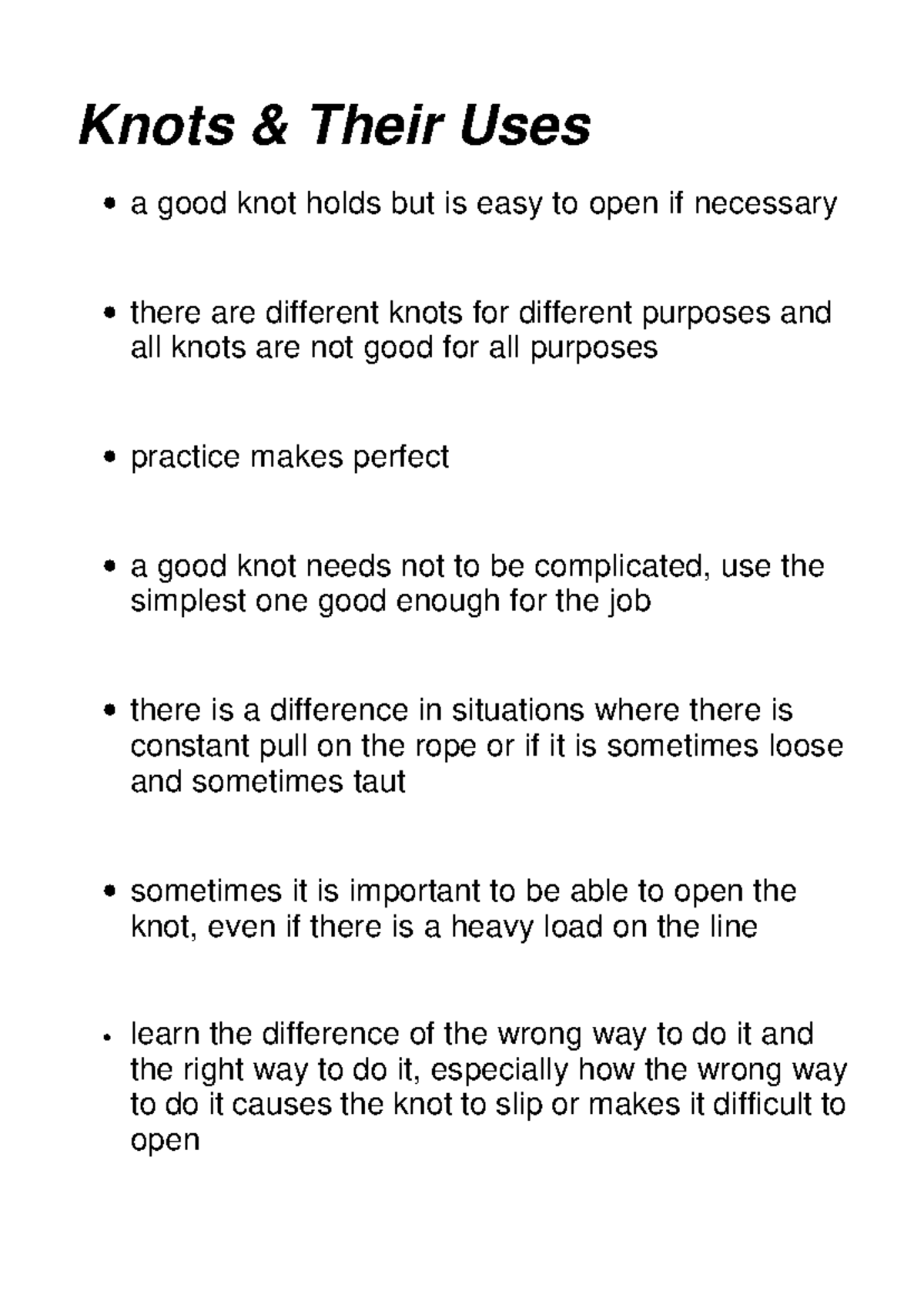 Knots & Their Uses

• a good knot holds but is easy to open if necessary

• there are different knots for different purposes and all knots are not good for all purposes

• practice makes perfect

• a good knot needs not to be complicated, use the simplest one good enough for the job

• there is a difference in situations where there is constant pull on the rope or if it is sometimes loose and sometimes taut

• sometimes it is important to be able to open the knot, even if there is a heavy load on the line

• learn the difference of the wrong way to do it and the right way to do it, especially how the wrong way to do it causes the knot to slip or makes it difficult to open